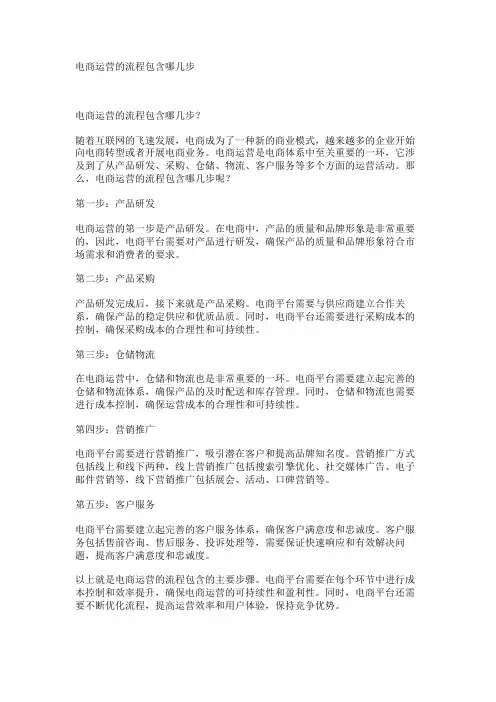 电商运营的流程包含哪几步

电商运营的流程包含哪几步？

随着互联网的飞速发展，电商成为了一种新的商业模式，越来越多的企业开始向电商转型或者开展电商业务。电商运营是电商体系中至关重要的一环，它涉及到了从产品研发、采购、仓储、物流、客户服务等多个方面的运营活动。那么，电商运营的流程包含哪几步呢？

第一步：产品研发

电商运营的第一步是产品研发。在电商中，产品的质量和品牌形象是非常重要的，因此，电商平台需要对产品进行研发，确保产品的质量和品牌形象符合市场需求和消费者的要求。

第二步：产品采购

产品研发完成后，接下来就是产品采购。电商平台需要与供应商建立合作关系，确保产品的稳定供应和优质品质。同时，电商平台还需要进行采购成本的控制，确保采购成本的合理性和可持续性。

第三步：仓储物流

在电商运营中，仓储和物流也是非常重要的一环。电商平台需要建立起完善的仓储和物流体系，确保产品的及时配送和库存管理。同时，仓储和物流也需要进行成本控制，确保运营成本的合理性和可持续性。

第四步：营销推广

电商平台需要进行营销推广，吸引潜在客户和提高品牌知名度。营销推广方式包括线上和线下两种，线上营销推广包括搜索引擎优化、社交媒体广告、电子邮件营销等，线下营销推广包括展会、活动、口碑营销等。

第五步：客户服务

电商平台需要建立起完善的客户服务体系，确保客户满意度和忠诚度。客户服务包括售前咨询、售后服务、投诉处理等，需要保证快速响应和有效解决问题，提高客户满意度和忠诚度。

以上就是电商运营的流程包含的主要步骤。电商平台需要在每个环节中进行成本控制和效率提升，确保电商运营的可持续性和盈利性。同时，电商平台还需要不断优化流程，提高运营效率和用户体验，保持竞争优势。